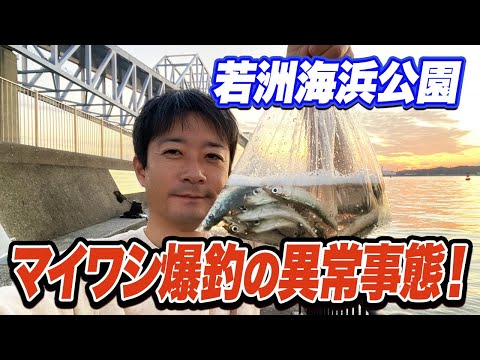 若洲海浜公園

マイワシ爆釣の異常事態！